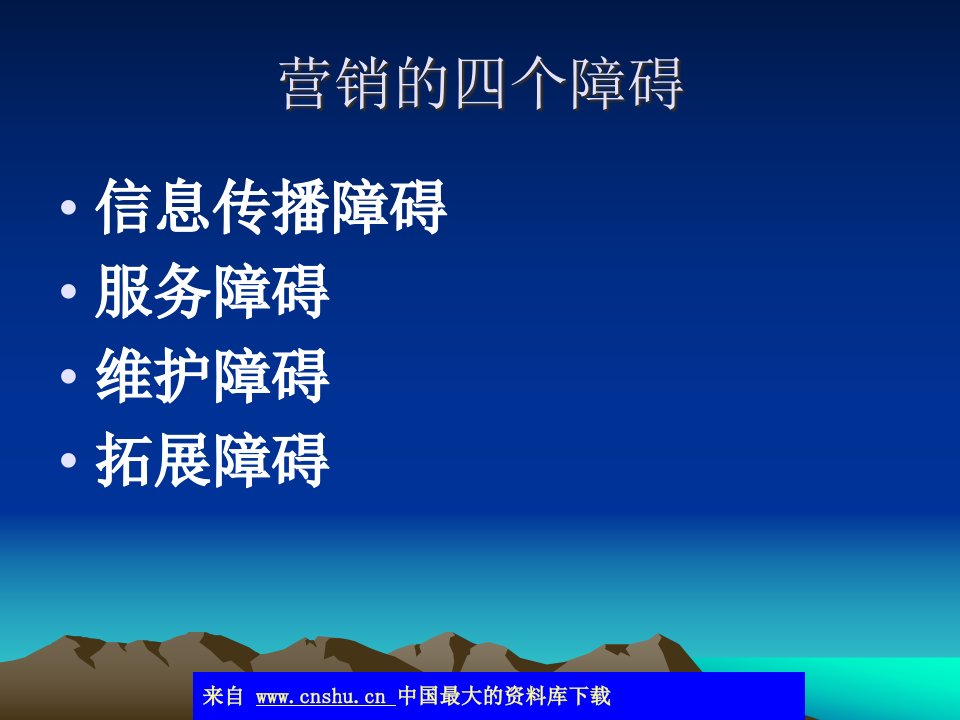 营销的四个障碍

• 信息传播障碍
• 服务障碍
• 维护障碍
• 拓展障碍

来自 www.cnshu.cn 中国最大的资料库下载